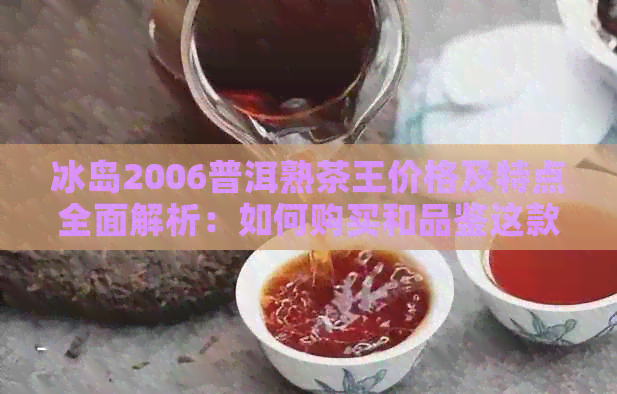 冰岛2006普洱熟茶王价格及特点全面解析：如何购买和品鉴这款